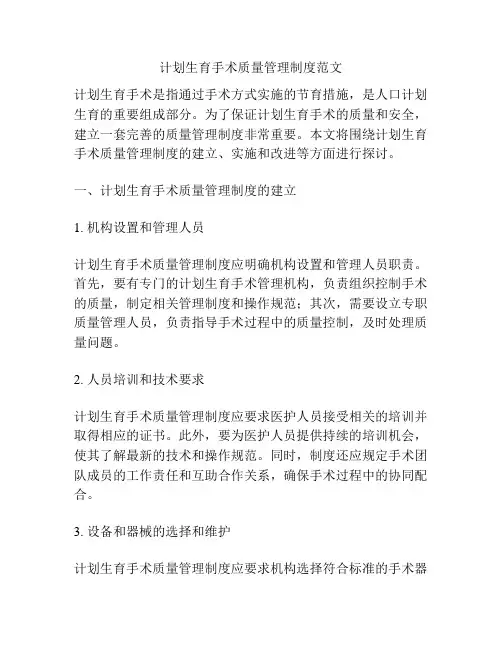 计划生育手术质量管理制度范文

计划生育手术是指通过手术方式实施的节育措施，是人口计划生育的重要组成部分。为了保证计划生育手术的质量和安全，建立一套完善的质量管理制度非常重要。本文将围绕计划生育手术质量管理制度的建立、实施和改进等方面进行探讨。

一、计划生育手术质量管理制度的建立

1. 机构设置和管理人员

计划生育手术质量管理制度应明确机构设置和管理人员职责。首先，要有专门的计划生育手术管理机构，负责组织控制手术的质量，制定相关管理制度和操作规范；其次，需要设立专职质量管理人员，负责指导手术过程中的质量控制，及时处理质量问题。

2. 人员培训和技术要求

计划生育手术质量管理制度应要求医护人员接受相关的培训并取得相应的证书。此外，要为医护人员提供持续的培训机会，使其了解最新的技术和操作规范。同时，制度还应规定手术团队成员的工作责任和互助合作关系，确保手术过程中的协同配合。

3. 设备和器械的选择和维护

计划生育手术质量管理制度应要求机构选择符合标准的手术器